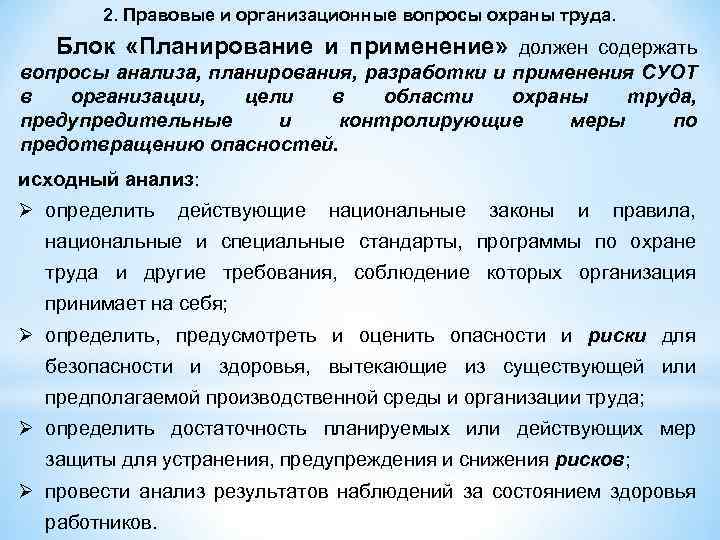 2. Правовые и организационные вопросы охраны труда.

Блок «Планирование и применение» должен содержать вопросы анализа, планирования, разработки и применения СУОТ в организации, цели в области охраны труда, предупредительные и контролирующие меры по предотвращению опасностей.

исходный анализ:

➢ определить действующие национальные законы и правила, национальные и специальные стандарты, программы по охране труда и другие требования, соблюдение которых организация принимает на себя;

➢ определить, предусмотреть и оценить опасности и риски для безопасности и здоровья, вытекающие из существующей или предполагаемой производственной среды и организации труда;

➢ определить достаточность планируемых или действующих мер защиты для устранения, предупреждения и снижения рисков;

➢ провести анализ результатов наблюдений за состоянием здоровья работников.